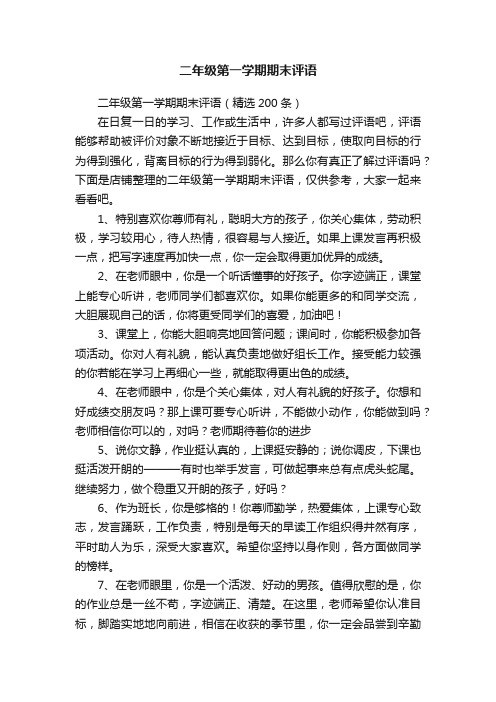 二年级第一学期期末评语

二年级第一学期期末评语（精选 200 条）

在日复一日的学习、工作或生活中，许多人都写过评语吧，评语能够帮助被评价对象不断地接近于目标、达到目标，使取向目标的行为得到强化，背离目标的行为得到弱化。那么你有真正了解过评语吗？下面是店铺整理的二年级第一学期期末评语，仅供参考，大家一起来看看吧。

1、特别喜欢你尊师有礼，聪明大方的孩子，你关心集体，劳动积极，学习较用心，待人热情，很容易与人接近。如果上课发言再积极一点，把写字速度再加快一点，你一定会取得更加优异的成绩。

2、在老师眼中，你是一个听话懂事的好孩子。你字迹端正，课堂上能专心听讲，老师同学们都喜欢你。如果你能更多的和同学交流，大胆展现自己的话，你将更受同学们的喜爱，加油吧！

3、课堂上，你能大胆响亮地回答问题；课间时，你能积极参加各项活动。你对人有礼貌，能认真负责地做好组长工作。接受能力较强的你若能在学习上再细心一些，就能取得更出色的成绩。

4、在老师眼中，你是个关心集体，对人有礼貌的好孩子。你想和好成绩交朋友吗？那上课可要专心听讲，不能做小动作，你能做到吗？老师相信你可以的，对吗？老师期待着你的进步

5、说你文静，作业挺认真的，上课挺安静的；说你调皮，下课也挺活泼开朗的———有时也举手发言，可做起事来总有点虎头蛇尾。继续努力，做个稳重又开朗的孩子，好吗？

6、作为班长，你是够格的！你尊师勤学，热爱集体，上课专心致志，发言踊跃，工作负责，特别是每天的早读工作组织得井然有序，平时助人为乐，深受大家喜欢。希望你坚持以身作则，各方面做同学的榜样。

7、在老师眼里，你是一个活泼、好动的男孩。值得欣慰的是，你的作业总是一丝不苟，字迹端正、清楚。在这里，老师希望你认准目标，脚踏实地地向前进，相信在收获的季节里，你一定会品尝到辛勤